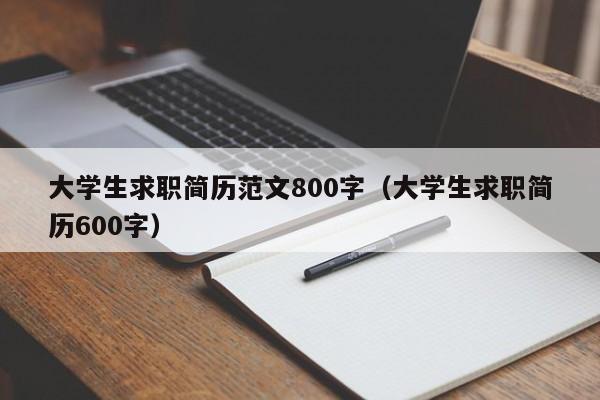 大学生求职简历范文800字（大学生求职简历600字）